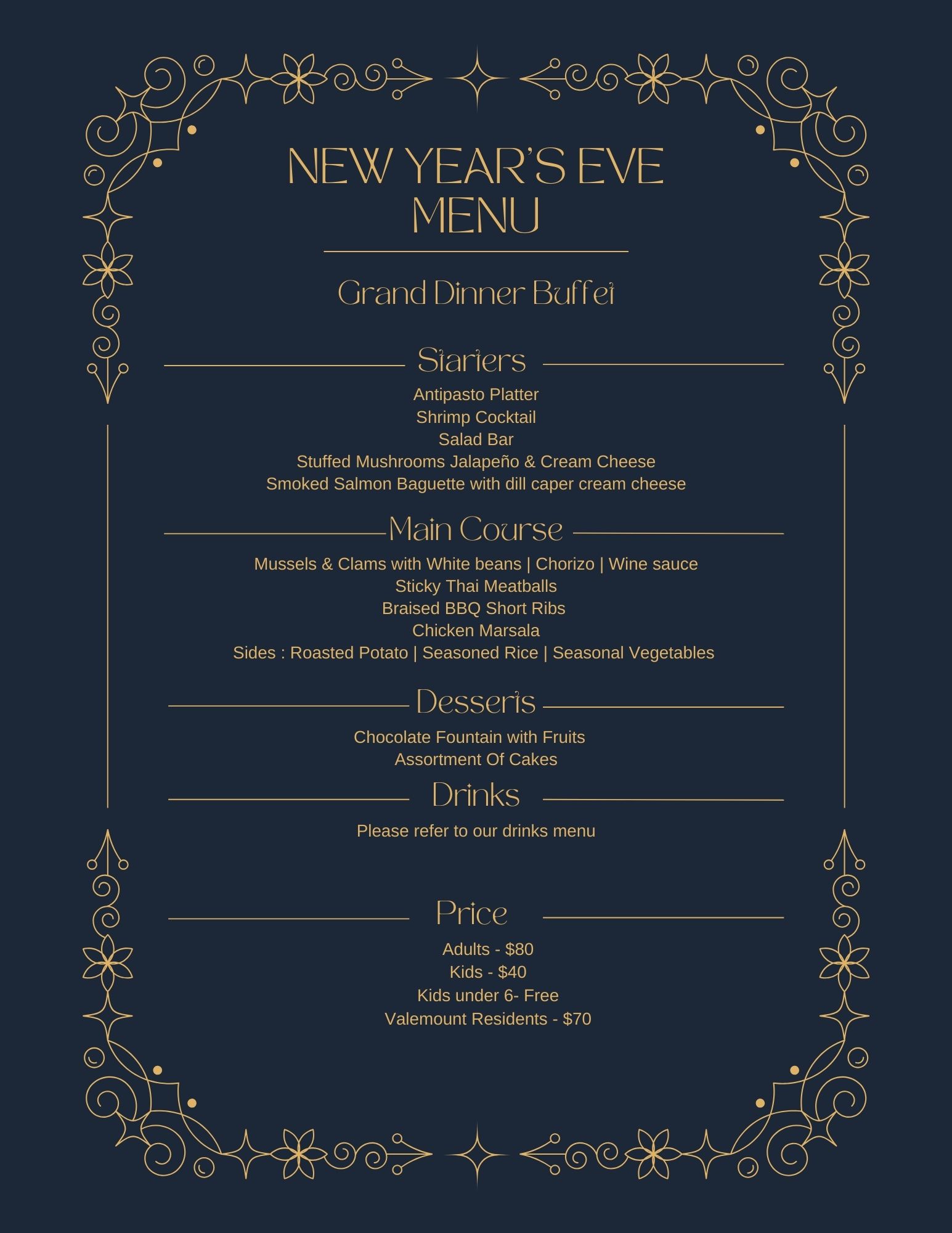 NEW YEAR'S EVE MENU

Grand Dinner Buffet

Starters

Antipasto Platter
Shrimp Cocktail
Salad Bar
Stuffed Mushrooms Jalapeño & Cream Cheese
Smoked Salmon Baguette with dill caper cream cheese

Main Course

Mussels & Clams with White beans | Chorizo | Wine sauce
Sticky Thai Meatballs
Braised BBQ Short Ribs
Chicken Marsala
Sides : Roasted Potato | Seasoned Rice | Seasonal Vegetables

Desserts

Chocolate Fountain with Fruits
Assortment Of Cakes

Drinks

Please refer to our drinks menu

Price

Adults - $80
Kids - $40
Kids under 6- Free
Valemount Residents - $70